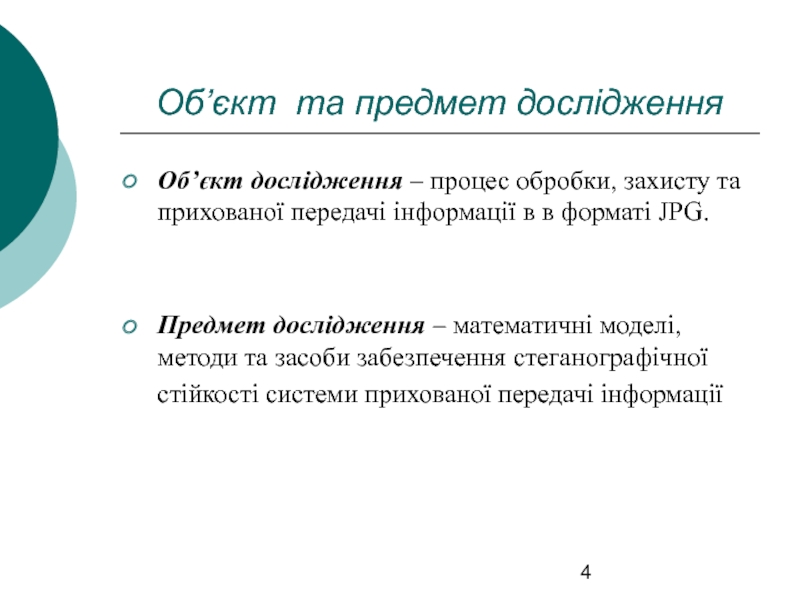 Об’єкт  та предмет дослідження

Об’єкт дослідження – процес обробки, захисту та прихованої передачі інформації в в форматі JPG.

Предмет дослідження – математичні моделі, методи та засоби забезпечення стеганографічної стійкості системи прихованої передачі інформації

4